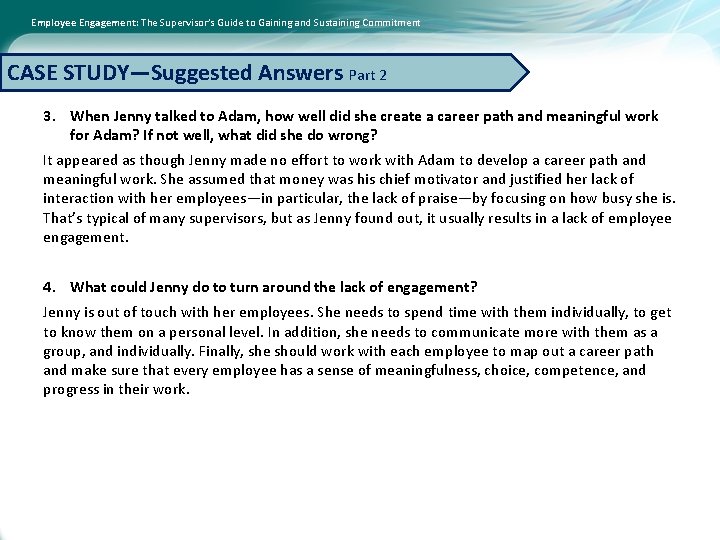 Employee Engagement: The Supervisor's Guide to Gaining and Sustaining Commitment

CASE STUDY—Suggested Answers Part 2

3. When Jenny talked to Adam, how well did she create a career path and meaningful work for Adam? If not well, what did she do wrong?

It appeared as though Jenny made no effort to work with Adam to develop a career path and meaningful work. She assumed that money was his chief motivator and justified her lack of interaction with her employees—in particular, the lack of praise—by focusing on how busy she is. That's typical of many supervisors, but as Jenny found out, it usually results in a lack of employee engagement.

4. What could Jenny do to turn around the lack of engagement?

Jenny is out of touch with her employees. She needs to spend time with them individually, to get to know them on a personal level. In addition, she needs to communicate more with them as a group, and individually. Finally, she should work with each employee to map out a career path and make sure that every employee has a sense of meaningfulness, choice, competence, and progress in their work.